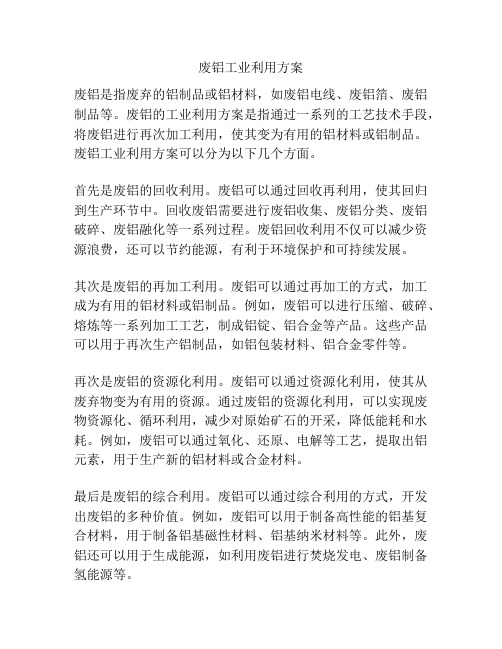 废铝工业利用方案

废铝是指废弃的铝制品或铝材料，如废铝电线、废铝箔、废铝制品等。废铝的工业利用方案是指通过一系列的工艺技术手段，将废铝进行再次加工利用，使其变为有用的铝材料或铝制品。废铝工业利用方案可以分为以下几个方面。

首先是废铝的回收利用。废铝可以通过回收再利用，使其回归到生产环节中。回收废铝需要进行废铝收集、废铝分类、废铝破碎、废铝融化等一系列过程。废铝回收利用不仅可以减少资源浪费，还可以节约能源，有利于环境保护和可持续发展。

其次是废铝的再加工利用。废铝可以通过再加工的方式，加工成为有用的铝材料或铝制品。例如，废铝可以进行压缩、破碎、熔炼等一系列加工工艺，制成铝锭、铝合金等产品。这些产品可以用于再次生产铝制品，如铝包装材料、铝合金零件等。

再次是废铝的资源化利用。废铝可以通过资源化利用，使其从废弃物变为有用的资源。通过废铝的资源化利用，可以实现废物资源化、循环利用，减少对原始矿石的开采，降低能耗和水耗。例如，废铝可以通过氧化、还原、电解等工艺，提取出铝元素，用于生产新的铝材料或合金材料。

最后是废铝的综合利用。废铝可以通过综合利用的方式，开发出废铝的多种价值。例如，废铝可以用于制备高性能的铝基复合材料，用于制备铝基磁性材料、铝基纳米材料等。此外，废铝还可以用于生成能源，如利用废铝进行焚烧发电、废铝制备氢能源等。